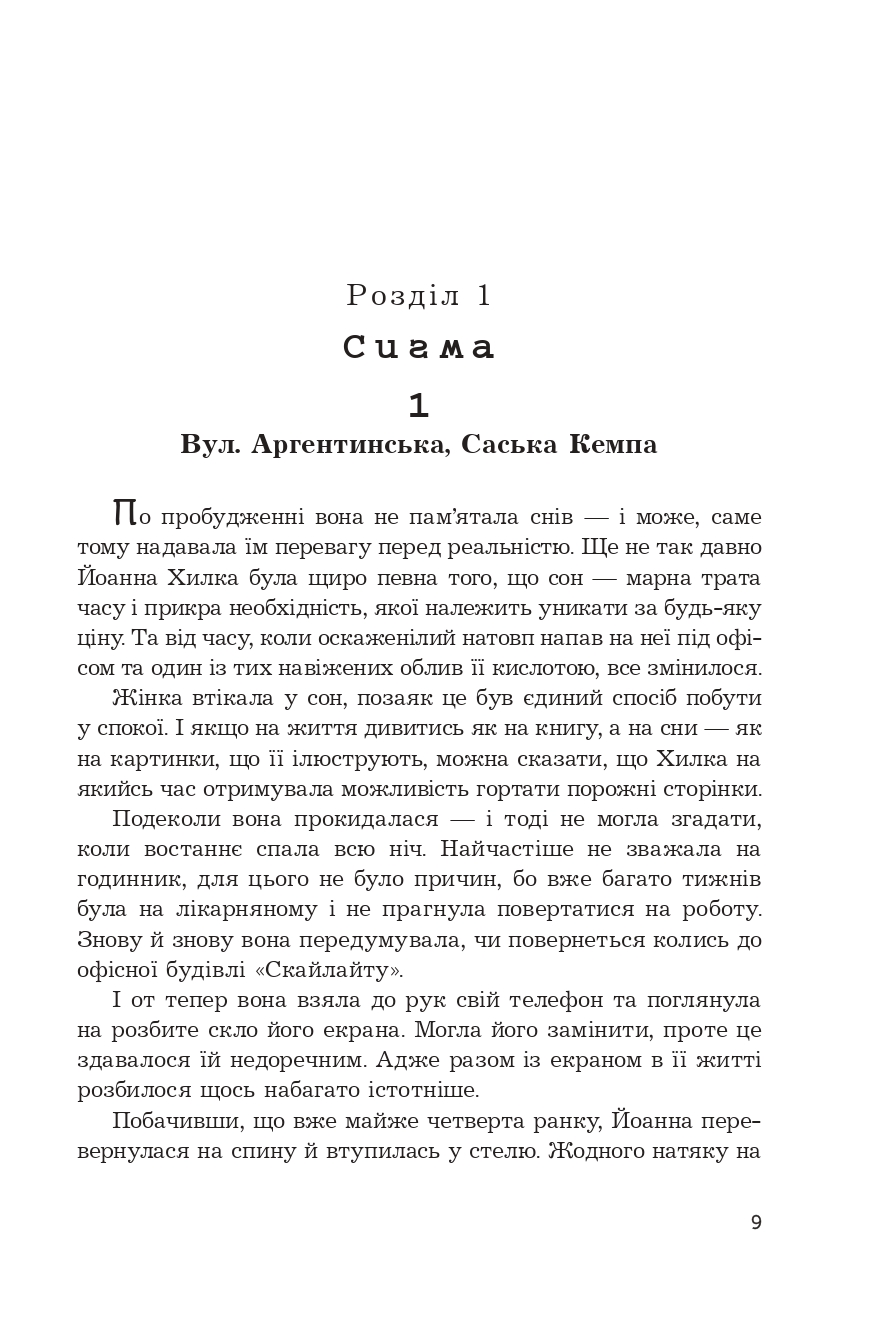 Розділ 1
Сигма
1
Вул. Аргентинська, Саська Кемпа

По пробудженні вона не пам'ятала снів — і може, саме тому надавала їм перевагу перед реальністю. Ще не так давно Йоанна Хилка була щиро певна того, що сон — марна трата часу і прикра необхідність, якої належить уникати за будь-яку ціну. Та від часу, коли оскаженілий натовп напав на неї під офісом та один із тих навіжених облив її кислотою, все змінилося.

Жінка втікала у сон, позаяк це був єдиний спосіб побути у спокої. І якщо на життя дивитись як на книгу, а на сни — як на картинки, що її ілюструють, можна сказати, що Хилка на якийсь час отримувала можливість гортати порожні сторінки.

Подеколи вона прокидалася — і тоді не могла згадати, коли востаннє спала всю ніч. Найчастіше не зважала на годинник, для цього не було причин, бо вже багато тижнів була на лікарняному і не прагнула повертатися на роботу. Знову й знову вона передумувала, чи повернеться колись до офісної будівлі «Скайлайту».

І от тепер вона взяла до рук свій телефон та поглянула на розбите скло його екрана. Могла його замінити, проте це здавалося їй недоречним. Адже разом із екраном в її житті розбилося щось набагато істотніше.

Побачивши, що вже майже четверта ранку, Йоанна перевернулася на спину й втупилась у стелю. Жодного натяку на

9